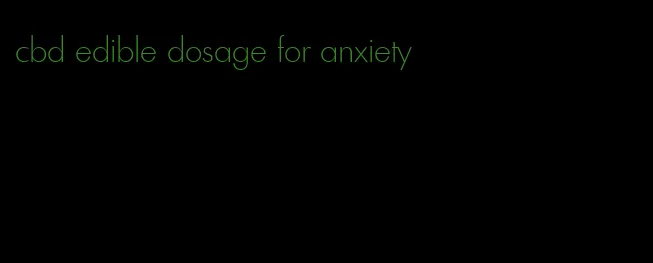 cbd edible dosage for anxiety